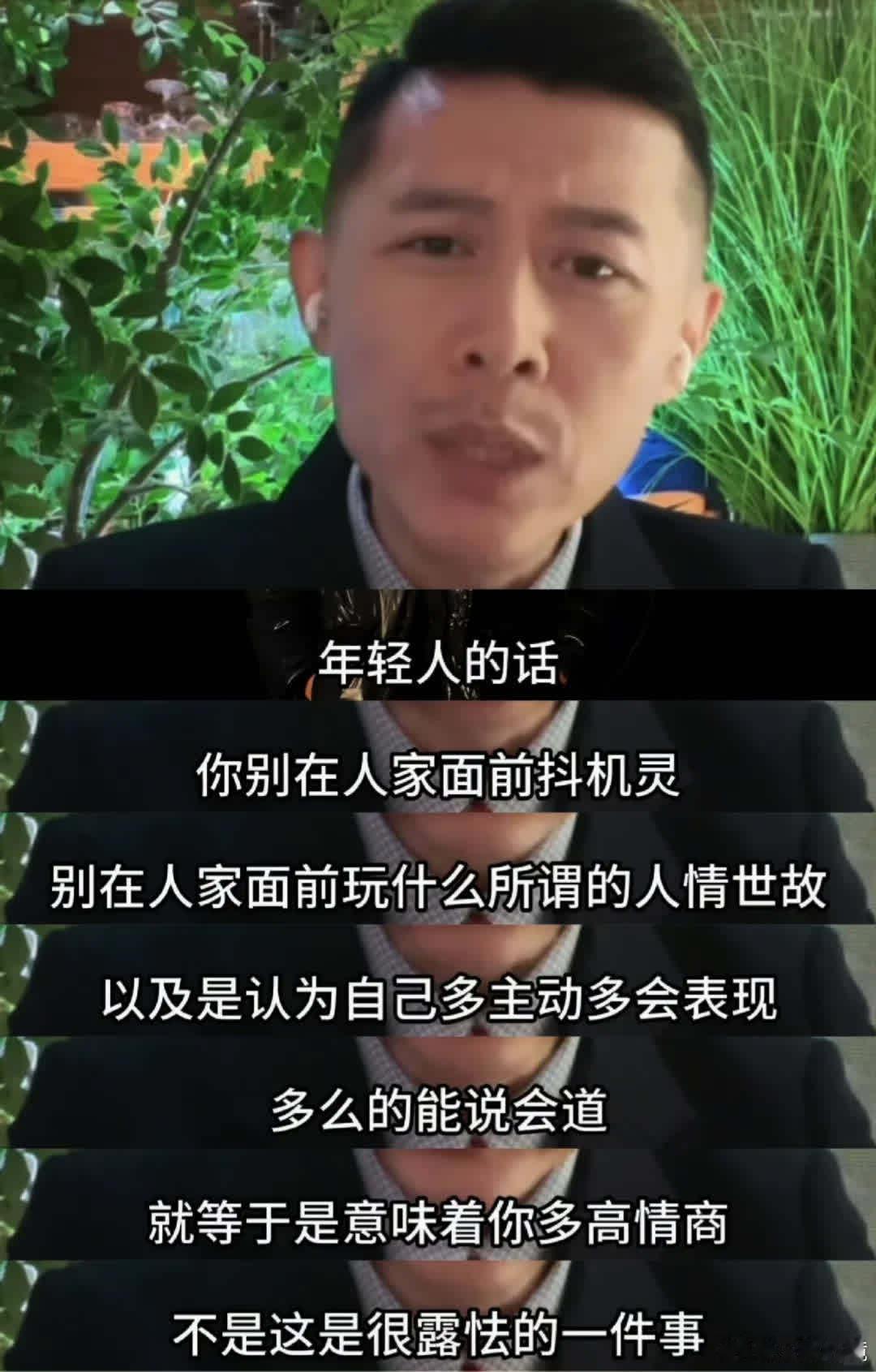 年轻人的话

你别在人家面前抖机灵

别在人家面前玩什么所谓的人情世故

以及是认为自己多主动多会表现

多么的能说会道

就等于是意味着你多高情商

不是这是很露怯的一件事